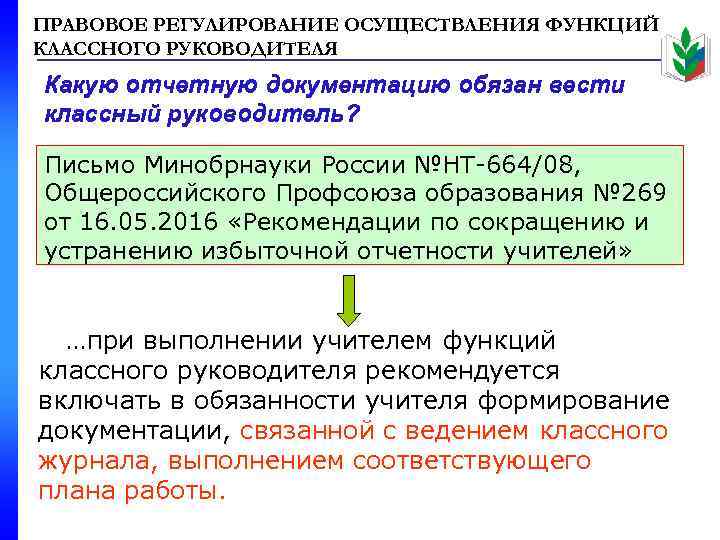 ПРАВОВОЕ РЕГУЛИРОВАНИЕ ОСУЩЕСТВЛЕНИЯ ФУНКЦИЙ КЛАССНОГО РУКОВОДИТЕЛЯ

Какую отчетную документацию обязан вести классный руководитель?

Письмо Минобрнауки России №НТ-664/08, Общероссийского Профсоюза образования №269 от 16.05.2016 «Рекомендации по сокращению и устранению избыточной отчетности учителей»

…при выполнении учителем функций классного руководителя рекомендуется включать в обязанности учителя формирование документации, связанной с ведением классного журнала, выполнением соответствующего плана работы.